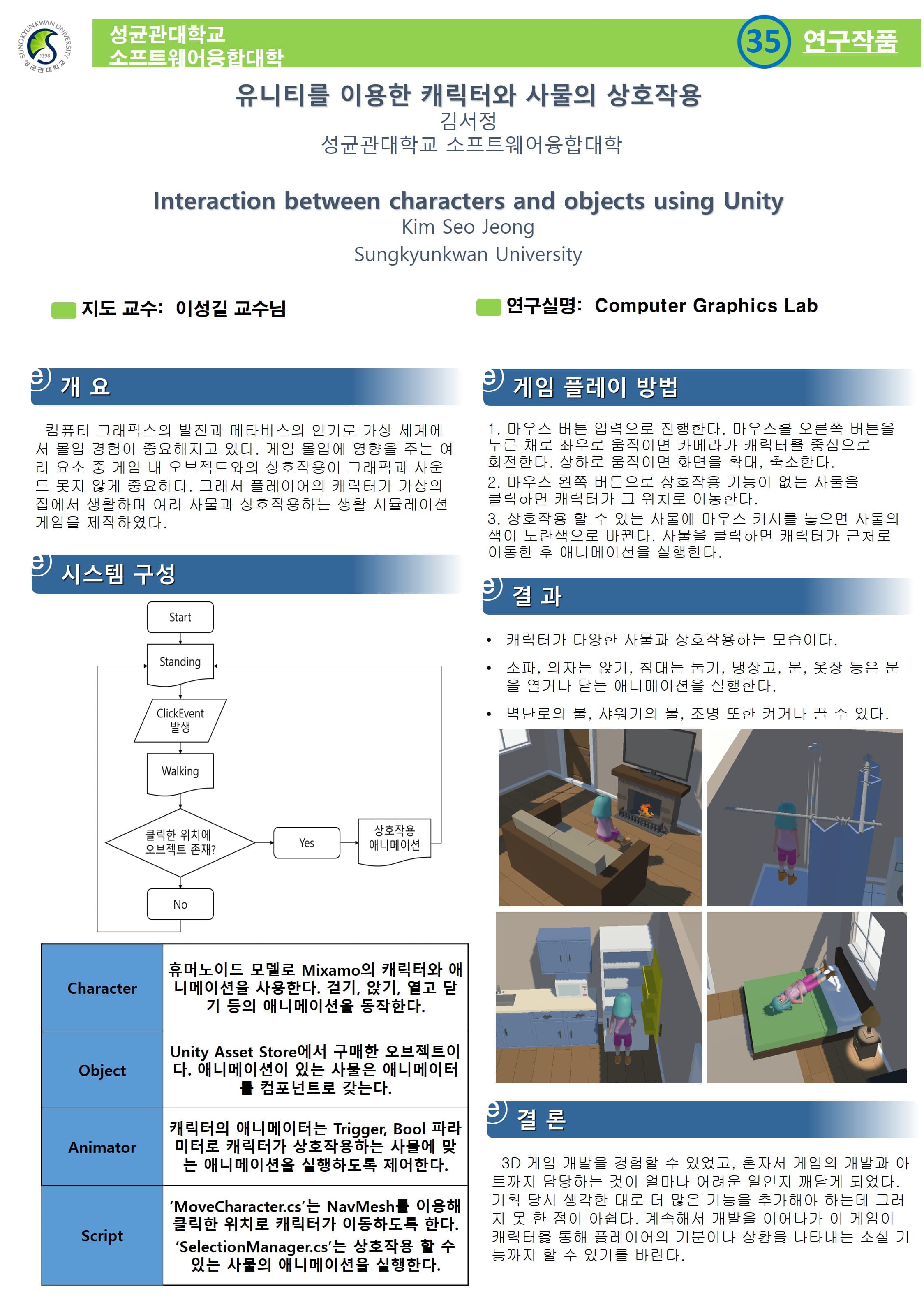 SUNGKYUNKWAN UNIVERSITY 1398 성균관대학교

성균관대학교
소프트웨어융합대학

35 연구작품

유니티를 이용한 캐릭터와 사물의 상호작용
김서정
성균관대학교 소프트웨어융합대학

Interaction between characters and objects using Unity
Kim Seo Jeong
Sungkyunkwan University

지도 교수: 이성길 교수님

연구실명: Computer Graphics Lab

개 요

컴퓨터 그래픽스의 발전과 메타버스의 인기로 가상 세계에서 몰입 경험이 중요해지고 있다. 게임 몰입에 영향을 주는 여러 요소 중 게임 내 오브젝트와의 상호작용이 그래픽과 사운드 못지 않게 중요하다. 그래서 플레이어의 캐릭터가 가상의 집에서 생활하며 여러 사물과 상호작용하는 생활 시뮬레이션 게임을 제작하였다.

시스템 구성

Start

Standing

ClickEvent 발생

Walking

클릭한 위치에 오브젝트 존재?

Yes

상호작용 애니메이션

No

| Character | 휴머노이드 모델로 Mixamo의 캐릭터와 애니메이션을 사용한다. 걷기, 앉기, 열고 닫기 등의 애니메이션을 동작한다. |
|---|---|
| Object | Unity Asset Store에서 구매한 오브젝트이다. 애니메이션이 있는 사물은 애니메이터를 컴포넌트로 갖는다. |
| Animator | 캐릭터의 애니메이터는 Trigger, Bool 파라미터로 캐릭터가 상호작용하는 사물에 맞는 애니메이션을 실행하도록 제어한다. |
| Script | ‘MoveCharacter.cs’는 NavMesh를 이용해 클릭한 위치로 캐릭터가 이동하도록 한다. ‘SelectionManager.cs’는 상호작용 할 수 있는 사물의 애니메이션을 실행한다. |

게임 플레이 방법

1. 마우스 버튼 입력으로 진행한다. 마우스를 오른쪽 버튼을 누른 채로 좌우로 움직이면 카메라가 캐릭터를 중심으로 회전한다. 상하로 움직이면 화면을 확대, 축소한다.
2. 마우스 왼쪽 버튼으로 상호작용 기능이 없는 사물을 클릭하면 캐릭터가 그 위치로 이동한다.
3. 상호작용 할 수 있는 사물에 마우스 커서를 놓으면 사물의 색이 노란색으로 바뀐다. 사물을 클릭하면 캐릭터가 근처로 이동한 후 애니메이션을 실행한다.

결 과

• 캐릭터가 다양한 사물과 상호작용하는 모습이다.
• 소파, 의자는 앉기, 침대는 눕기, 냉장고, 문, 옷장 등은 문을 열거나 닫는 애니메이션을 실행한다.
• 벽난로의 불, 샤워기의 물, 조명 또한 켜거나 끌 수 있다.

결 론

3D 게임 개발을 경험할 수 있었고, 혼자서 게임의 개발과 아트까지 담당하는 것이 얼마나 어려운 일인지 깨닫게 되었다. 기획 당시 생각한 대로 더 많은 기능을 추가해야 하는데 그러지 못 한 점이 아쉽다. 계속해서 개발을 이어나가 이 게임이 캐릭터를 통해 플레이어의 기분이나 상황을 나타내는 소셜 기능까지 할 수 있기를 바란다.